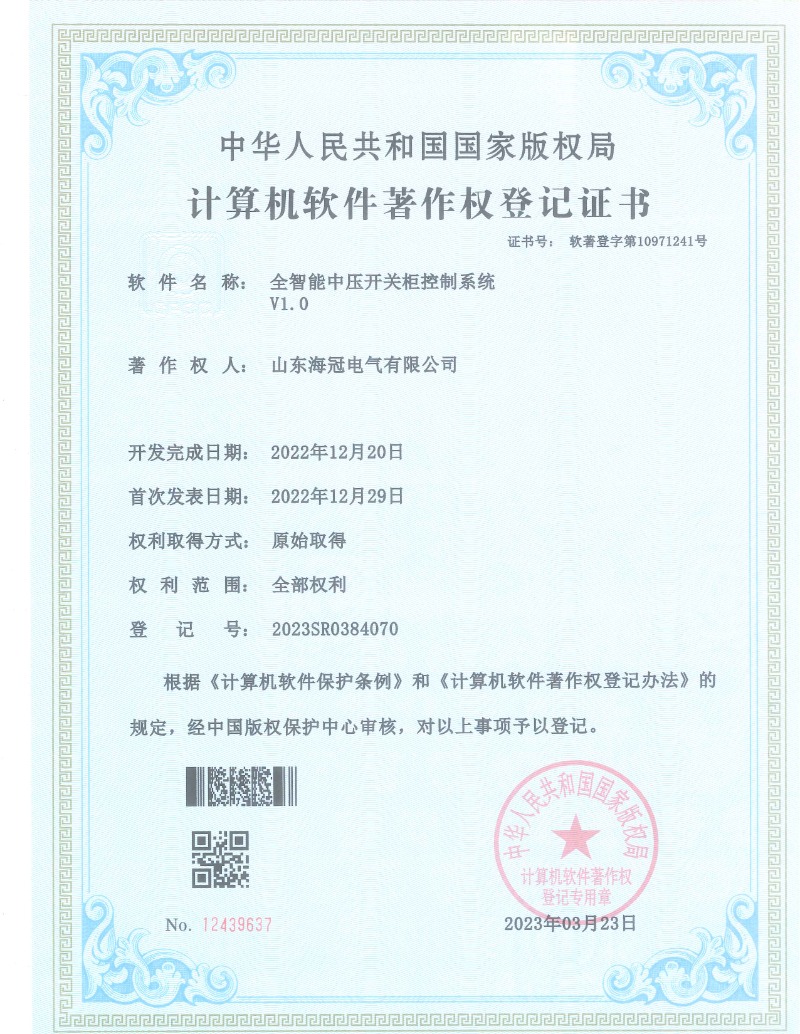 中华人民共和国国家版权局

计算机软件著作权登记证书

证书号： 软著登字第10971241号

软件名称： 全智能中压开关柜控制系统 V1.0

著作权人： 山东海冠电气有限公司

开发完成日期： 2022年12月20日

首次发表日期： 2022年12月29日

权利取得方式： 原始取得

权利范围： 全部权利

登记号： 2023SR0384070

根据《计算机软件保护条例》和《计算机软件著作权登记办法》的规定，经中国版权保护中心审核，对以上事项予以登记。

中华人民共和国国家版权局 计算机软件著作权登记专用章

No. 12439637

2023年03月23日